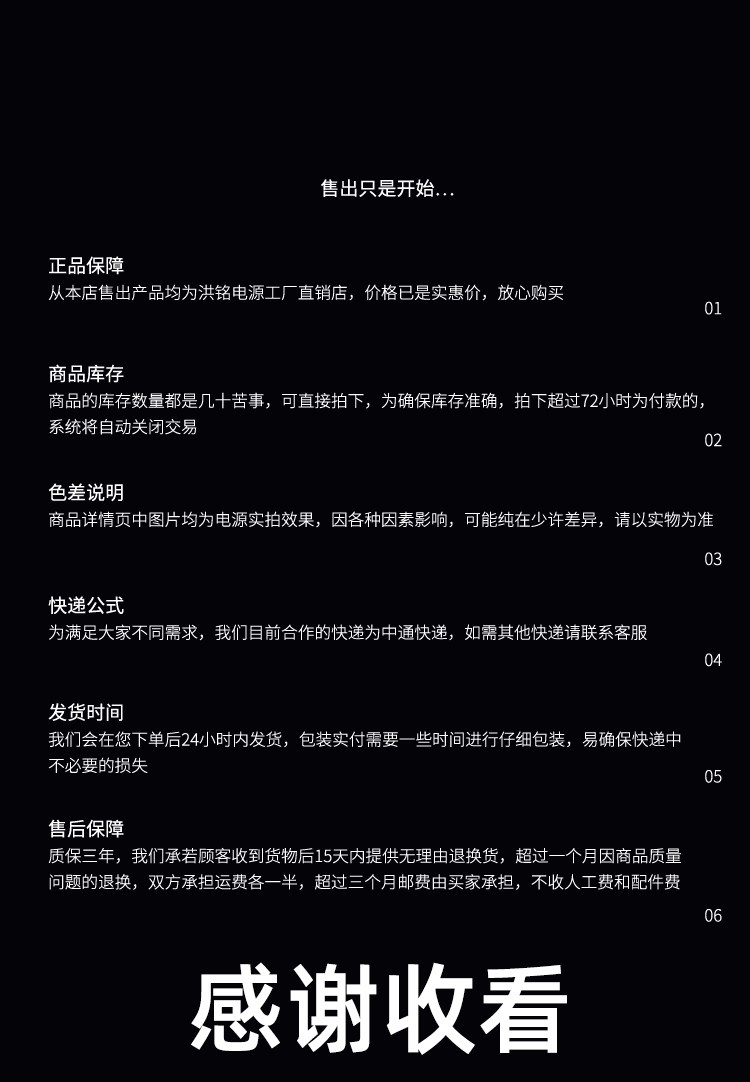 售出只是开始...

正品保障
从本店售出产品均为洪铭电源工厂直销店，价格已是实惠价，放心购买

01

商品库存
商品的库存数量都是几十苦事，可直接拍下，为确保库存准确，拍下超过72小时为付款的，系统将自动关闭交易

02

色差说明
商品详情页中图片均为电源实拍效果，因各种因素影响，可能纯在少许差异，请以实物为准

03

快递公式
为满足大家不同需求，我们目前合作的快递为中通快递，如需其他快递请联系客服

04

发货时间
我们会在您下单后24小时内发货，包装实付需要一些时间进行仔细包装，易确保快递中不必要的损失

05

售后保障
质保三年，我们承若顾客收到货物后15天内提供无理由退换货，超过一个月因商品质量问题的退换，双方承担运费各一半，超过三个月邮费由买家承担，不收人工费和配件费

06

感谢收看